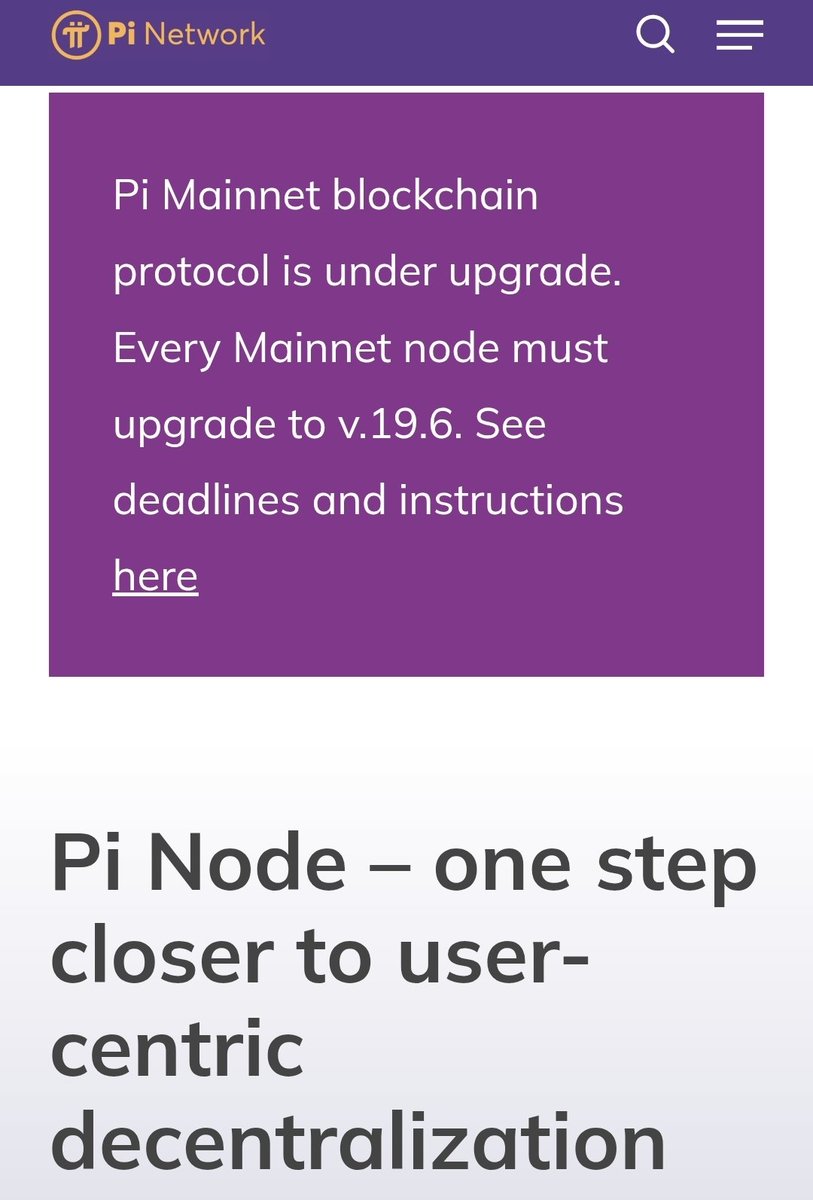 Pi Network

Pi Mainnet blockchain protocol is under upgrade. Every Mainnet node must upgrade to v.19.6. See deadlines and instructions here

Pi Node – one step closer to user-centric decentralization